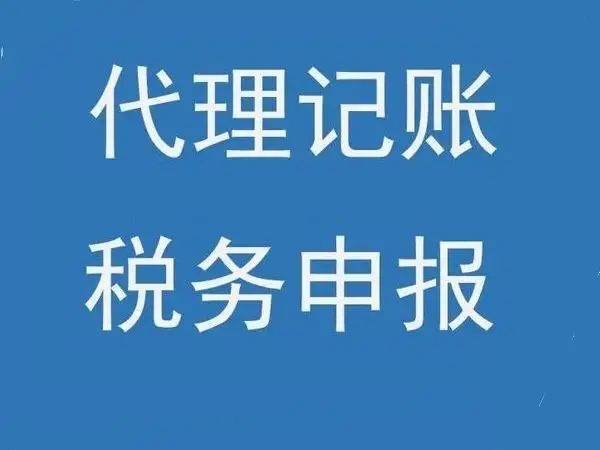 代理记账
税务申报